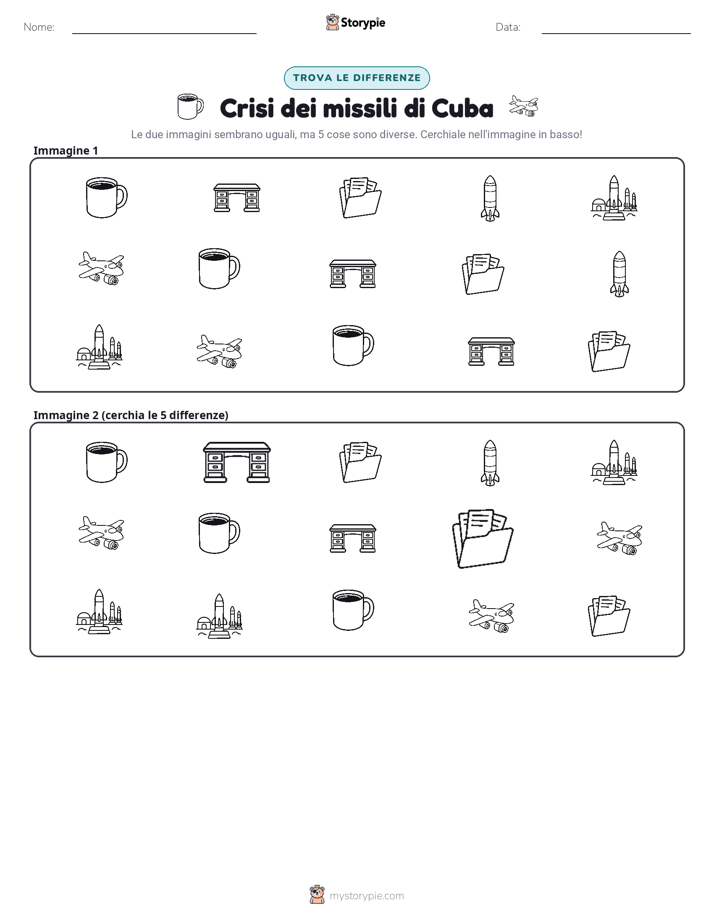 Nome: ____ Storypie Data: ____

TROVA LE DIFFERENZE

Crisi dei missili di Cuba

Le due immagini sembrano uguali, ma 5 cose sono diverse. Cerchiale nell'immagine in basso!

Immagine 1

Immagine 2 (cerchia le 5 differenze)

mystorypie.com